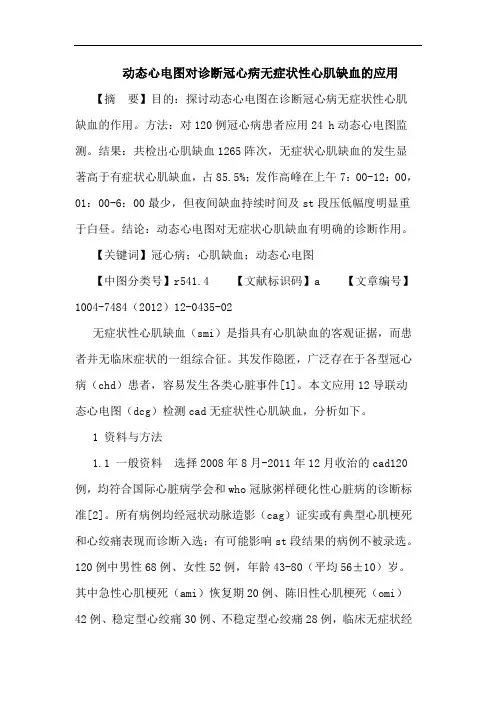 动态心电图对诊断冠心病无症状性心肌缺血的应用

【摘 要】目的：探讨动态心电图在诊断冠心病无症状性心肌缺血的作用。方法：对120例冠心病患者应用24 h动态心电图监测。结果：共检出心肌缺血1265阵次，无症状心肌缺血的发生显著高于有症状心肌缺血，占85.5%；发作高峰在上午7：00-12：00，01：00-6：00最少，但夜间缺血持续时间及st段压低幅度明显重于白昼。结论：动态心电图对无症状心肌缺血有明确的诊断作用。

【关键词】冠心病；心肌缺血；动态心电图

【中图分类号】r541.4 【文献标识码】a 【文章编号】1004-7484（2012）12-0435-02

无症状性心肌缺血（smi）是指具有心肌缺血的客观证据，而患者并无临床症状的一组综合征。其发作隐匿，广泛存在于各型冠心病（chd）患者，容易发生各类心脏事件[1]。本文应用12导联动态心电图（dcg）检测cad无症状性心肌缺血，分析如下。

1 资料与方法

1.1 一般资料 选择2008年8月-2011年12月收治的cad120例，均符合国际心脏病学会和who冠脉粥样硬化性心脏病的诊断标准[2]。所有病例均经冠状动脉造影（cag）证实或有典型心肌梗死和心绞痛表现而诊断入选；有可能影响st段结果的病例不被录选。120例中男性68例、女性52例，年龄43-80（平均56±10）岁。其中急性心肌梗死（ami）恢复期20例、陈旧性心肌梗死（omi）42例、稳定型心绞痛30例、不稳定型心绞痛28例，临床无症状经